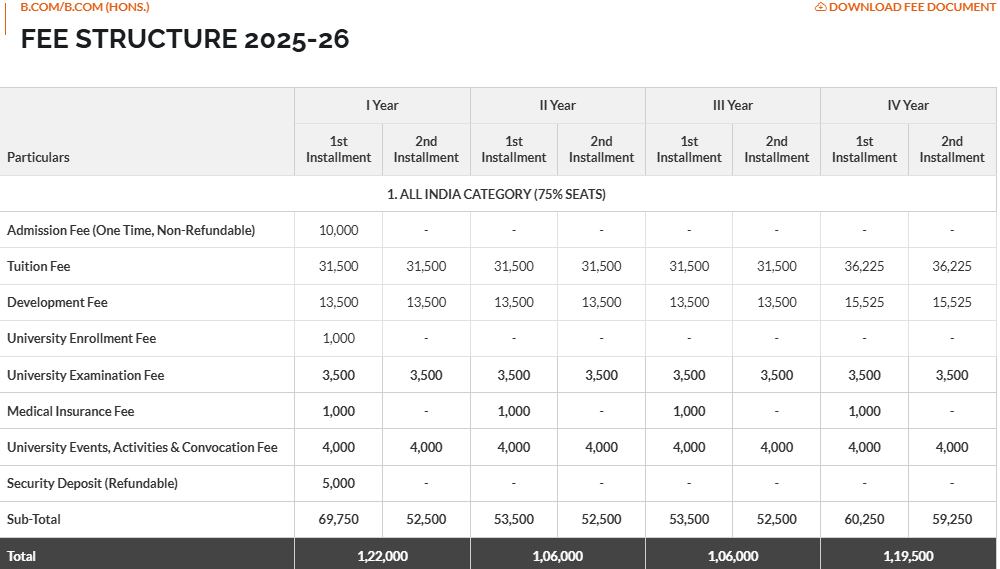 B.COM/B.COM (HONS.)

DOWNLOAD FEE DOCUMENT

FEE STRUCTURE 2025-26

| Particulars | I Year 1st Installment | I Year 2nd Installment | II Year 1st Installment | II Year 2nd Installment | III Year 1st Installment | III Year 2nd Installment | IV Year 1st Installment | IV Year 2nd Installment |
|---|---|---|---|---|---|---|---|---|
| 1. ALL INDIA CATEGORY (75% SEATS) | | | | | | | | |
| Admission Fee (One Time, Non-Refundable) | 10,000 | - | - | - | - | - | - | - |
| Tuition Fee | 31,500 | 31,500 | 31,500 | 31,500 | 31,500 | 31,500 | 36,225 | 36,225 |
| Development Fee | 13,500 | 13,500 | 13,500 | 13,500 | 13,500 | 13,500 | 15,525 | 15,525 |
| University Enrollment Fee | 1,000 | - | - | - | - | - | - | - |
| University Examination Fee | 3,500 | 3,500 | 3,500 | 3,500 | 3,500 | 3,500 | 3,500 | 3,500 |
| Medical Insurance Fee | 1,000 | - | 1,000 | - | 1,000 | - | 1,000 | - |
| University Events, Activities & Convocation Fee | 4,000 | 4,000 | 4,000 | 4,000 | 4,000 | 4,000 | 4,000 | 4,000 |
| Security Deposit (Refundable) | 5,000 | - | - | - | - | - | - | - |
| Sub-Total | 69,750 | 52,500 | 53,500 | 52,500 | 53,500 | 52,500 | 60,250 | 59,250 |
| Total | 1,22,000 | | 1,06,000 | | 1,06,000 | | 1,19,500 | |